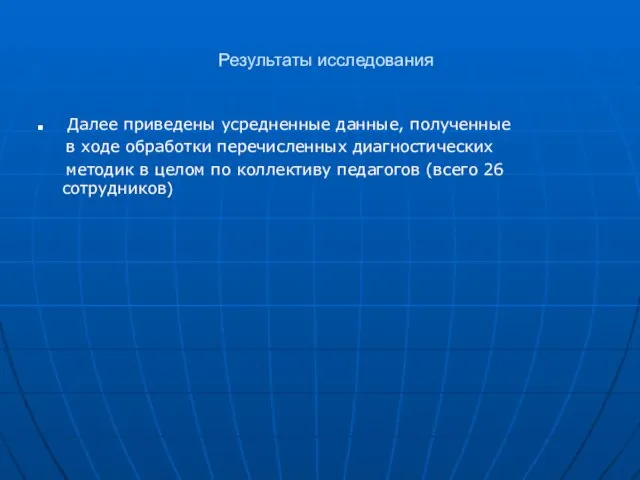 Результаты исследования

Далее приведены усредненные данные, полученные в ходе обработки перечисленных диагностических методик в целом по коллективу педагогов (всего 26 сотрудников)